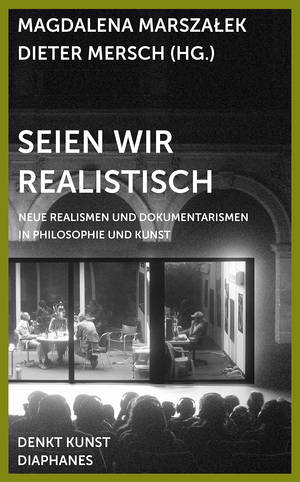 MAGDALENA MARSZAŁEK
DIETER MERSCH (HG.)

SEIEN WIR REALISTISCH

NEUE REALISMEN UND DOKUMENTARISMEN IN PHILOSOPHIE UND KUNST

DENKT KUNST
DIAPHANES